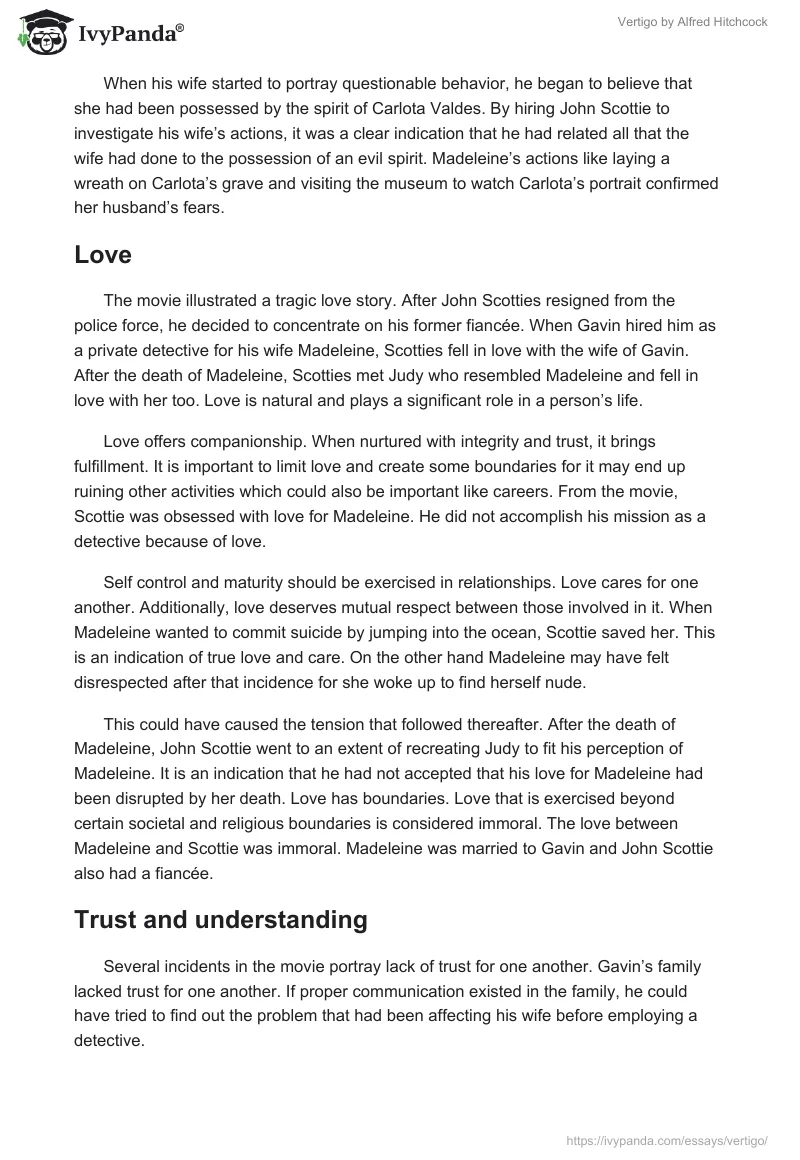 IvyPanda®

Vertigo by Alfred Hitchcock

When his wife started to portray questionable behavior, he began to believe that she had been possessed by the spirit of Carlota Valdes. By hiring John Scottie to investigate his wife's actions, it was a clear indication that he had related all that the wife had done to the possession of an evil spirit. Madeleine's actions like laying a wreath on Carlota's grave and visiting the museum to watch Carlota's portrait confirmed her husband's fears.

Love

The movie illustrated a tragic love story. After John Scotties resigned from the police force, he decided to concentrate on his former fiancée. When Gavin hired him as a private detective for his wife Madeleine, Scotties fell in love with the wife of Gavin. After the death of Madeleine, Scotties met Judy who resembled Madeleine and fell in love with her too. Love is natural and plays a significant role in a person's life.

Love offers companionship. When nurtured with integrity and trust, it brings fulfillment. It is important to limit love and create some boundaries for it may end up ruining other activities which could also be important like careers. From the movie, Scottie was obsessed with love for Madeleine. He did not accomplish his mission as a detective because of love.

Self control and maturity should be exercised in relationships. Love cares for one another. Additionally, love deserves mutual respect between those involved in it. When Madeleine wanted to commit suicide by jumping into the ocean, Scottie saved her. This is an indication of true love and care. On the other hand Madeleine may have felt disrespected after that incidence for she woke up to find herself nude.

This could have caused the tension that followed thereafter. After the death of Madeleine, John Scottie went to an extent of recreating Judy to fit his perception of Madeleine. It is an indication that he had not accepted that his love for Madeleine had been disrupted by her death. Love has boundaries. Love that is exercised beyond certain societal and religious boundaries is considered immoral. The love between Madeleine and Scottie was immoral. Madeleine was married to Gavin and John Scottie also had a fiancée.

Trust and understanding

Several incidents in the movie portray lack of trust for one another. Gavin's family lacked trust for one another. If proper communication existed in the family, he could have tried to find out the problem that had been affecting his wife before employing a detective.

https://ivypanda.com/essays/vertigo/